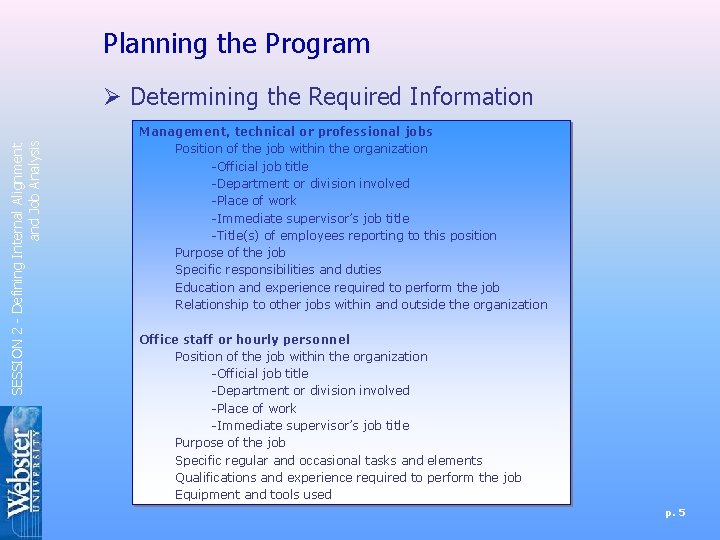 Planning the Program

➢ Determining the Required Information

Management, technical or professional jobs
Position of the job within the organization
-Official job title
-Department or division involved
-Place of work
-Immediate supervisor's job title
-Title(s) of employees reporting to this position
Purpose of the job
Specific responsibilities and duties
Education and experience required to perform the job
Relationship to other jobs within and outside the organization

Office staff or hourly personnel
Position of the job within the organization
-Official job title
-Department or division involved
-Place of work
-Immediate supervisor's job title
Purpose of the job
Specific regular and occasional tasks and elements
Qualifications and experience required to perform the job
Equipment and tools used

SESSION 2 - Defining Internal Alignment and Job Analysis

Webster UNIVERSITY

p. 5